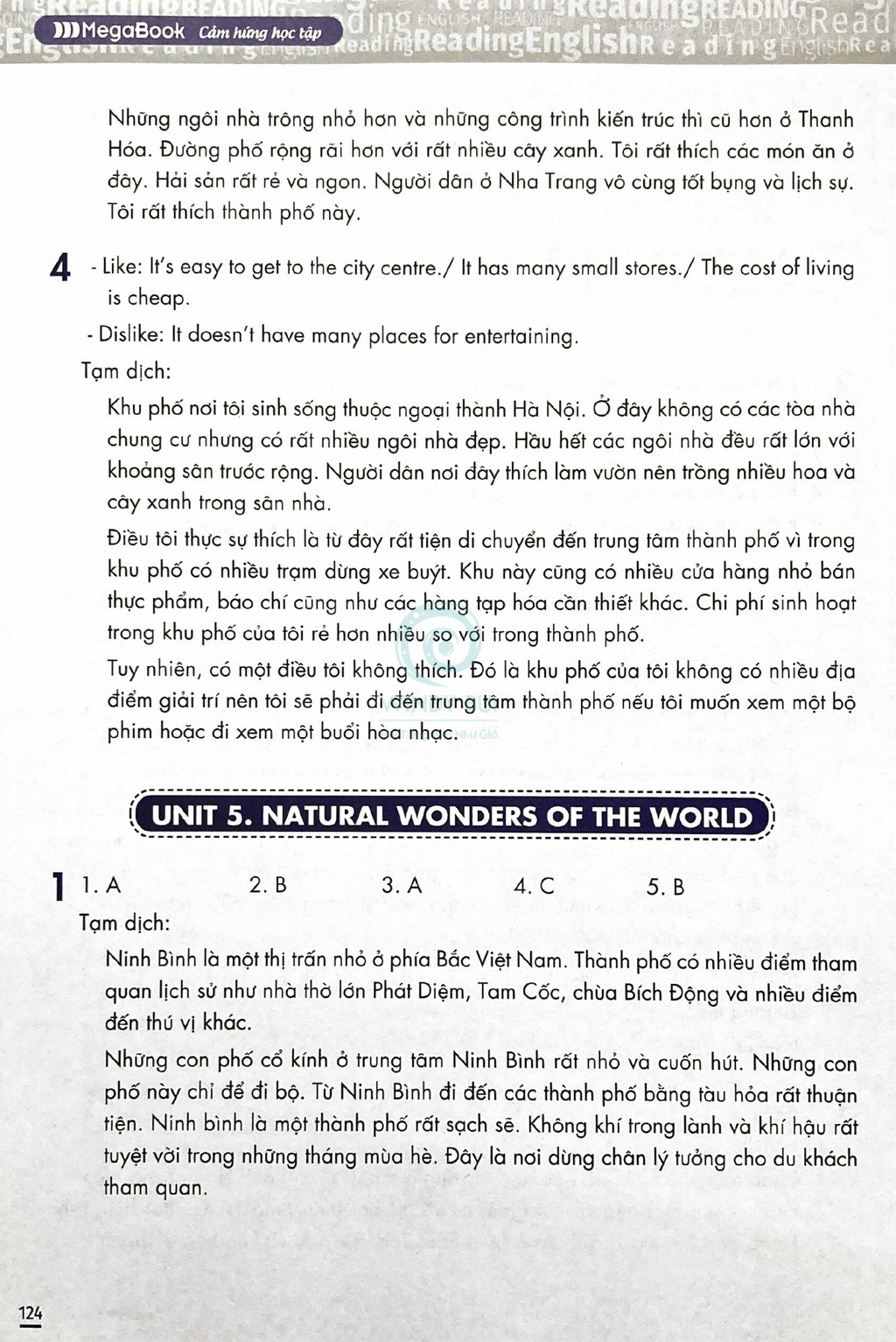 MegaBook Cảm hứng học tập

Những ngôi nhà trông nhỏ hơn và những công trình kiến trúc thì cũ hơn ở Thanh Hóa. Đường phố rộng rãi hơn với rất nhiều cây xanh. Tôi rất thích các món ăn ở đây. Hải sản rất rẻ và ngon. Người dân ở Nha Trang vô cùng tốt bụng và lịch sự. Tôi rất thích thành phố này.

4 - Like: It's easy to get to the city centre./ It has many small stores./ The cost of living is cheap.

- Dislike: It doesn't have many places for entertaining.

Tạm dịch:

Khu phố nơi tôi sinh sống thuộc ngoại thành Hà Nội. Ở đây không có các tòa nhà chung cư nhưng có rất nhiều ngôi nhà đẹp. Hầu hết các ngôi nhà đều rất lớn với khoảng sân trước rộng. Người dân nơi đây thích làm vườn nên trồng nhiều hoa và cây xanh trong sân nhà.

Điều tôi thực sự thích là từ đây rất tiện di chuyển đến trung tâm thành phố vì trong khu phố có nhiều trạm dừng xe buýt. Khu này cũng có nhiều cửa hàng nhỏ bán thực phẩm, báo chí cũng như các hàng tạp hóa cần thiết khác. Chi phí sinh hoạt trong khu phố của tôi rẻ hơn nhiều so với trong thành phố.

Tuy nhiên, có một điều tôi không thích. Đó là khu phố của tôi không có nhiều địa điểm giải trí nên tôi sẽ phải đi đến trung tâm thành phố nếu tôi muốn xem một bộ phim hoặc đi xem một buổi hòa nhạc.

UNIT 5. NATURAL WONDERS OF THE WORLD

1 1. A 2. B 3. A 4. C 5. B

Tạm dịch:

Ninh Bình là một thị trấn nhỏ ở phía Bắc Việt Nam. Thành phố có nhiều điểm tham quan lịch sử như nhà thờ lớn Phát Diệm, Tam Cốc, chùa Bích Động và nhiều điểm đến thú vị khác.

Những con phố cổ kính ở trung tâm Ninh Bình rất nhỏ và cuốn hút. Những con phố này chỉ để đi bộ. Từ Ninh Bình đi đến các thành phố bằng tàu hỏa rất thuận tiện. Ninh bình là một thành phố rất sạch sẽ. Không khí trong lành và khí hậu rất tuyệt vời trong những tháng mùa hè. Đây là nơi dừng chân lý tưởng cho du khách tham quan.

124